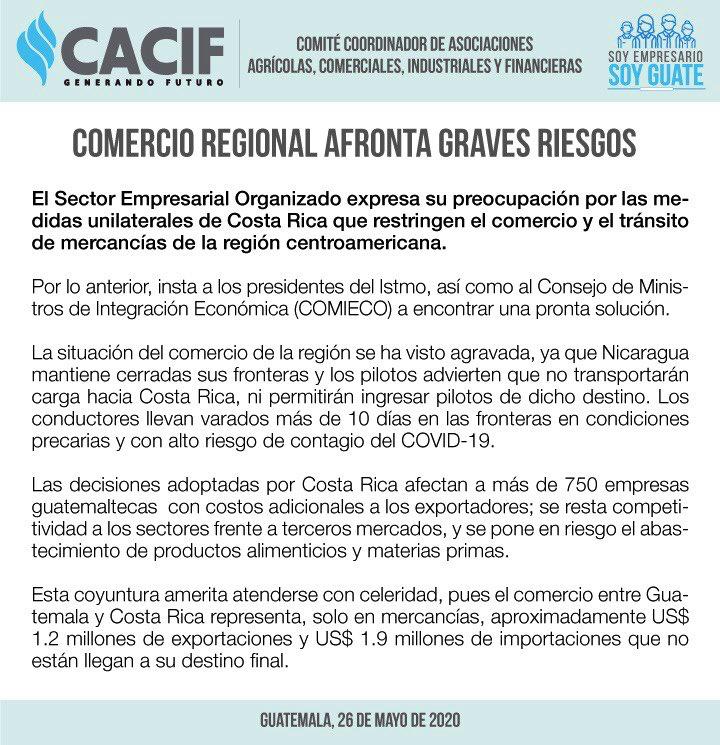 CACIF
GENERANDO FUTURO

COMITÉ COORDINADOR DE ASOCIACIONES AGRÍCOLAS, COMERCIALES, INDUSTRIALES Y FINANCIERAS

SOY EMPRESARIO
SOY GUATE

COMERCIO REGIONAL AFRONTA GRAVES RIESGOS

El Sector Empresarial Organizado expresa su preocupación por las medidas unilaterales de Costa Rica que restringen el comercio y el tránsito de mercancías de la región centroamericana.

Por lo anterior, insta a los presidentes del Istmo, así como al Consejo de Ministros de Integración Económica (COMIECO) a encontrar una pronta solución.

La situación del comercio de la región se ha visto agravada, ya que Nicaragua mantiene cerradas sus fronteras y los pilotos advierten que no transportarán carga hacia Costa Rica, ni permitirán ingresar pilotos de dicho destino. Los conductores llevan varados más de 10 días en las fronteras en condiciones precarias y con alto riesgo de contagio del COVID-19.

Las decisiones adoptadas por Costa Rica afectan a más de 750 empresas guatemaltecas con costos adicionales a los exportadores; se resta competitividad a los sectores frente a terceros mercados, y se pone en riesgo el abastecimiento de productos alimenticios y materias primas.

Esta coyuntura amerita atenderse con celeridad, pues el comercio entre Guatemala y Costa Rica representa, solo en mercancías, aproximadamente US$ 1.2 millones de exportaciones y US$ 1.9 millones de importaciones que no están llegan a su destino final.

GUATEMALA, 26 DE MAYO DE 2020